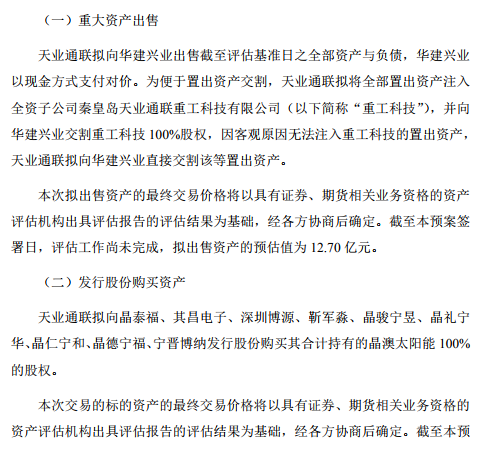 （一）重大资产出售

天业通联拟向华建兴业出售截至评估基准日之全部资产与负债，华建兴业以现金方式支付对价。为便于置出资产交割，天业通联拟将全部置出资产注入全资子公司秦皇岛天业通联重工科技有限公司（以下简称“重工科技”），并向华建兴业交割重工科技 100%股权，因客观原因无法注入重工科技的置出资产，天业通联拟向华建兴业直接交割该等置出资产。

本次拟出售资产的最终交易价格将以具有证券、期货相关业务资格的资产评估机构出具评估报告的评估结果为基础，经各方协商后确定。截至本预案签署日，评估工作尚未完成，拟出售资产的预估值为 12.70 亿元。

（二）发行股份购买资产

天业通联拟向晶泰福、其昌电子、深圳博源、靳军淼、晶骏宁昱、晶礼宁华、晶仁宁和、晶德宁福、宁晋博纳发行股份购买其合计持有的晶澳太阳能 100%的股权。

本次交易的标的资产的最终交易价格将以具有证券、期货相关业务资格的资产评估机构出具评估报告的评估结果为基础，经各方协商后确定。截至本预